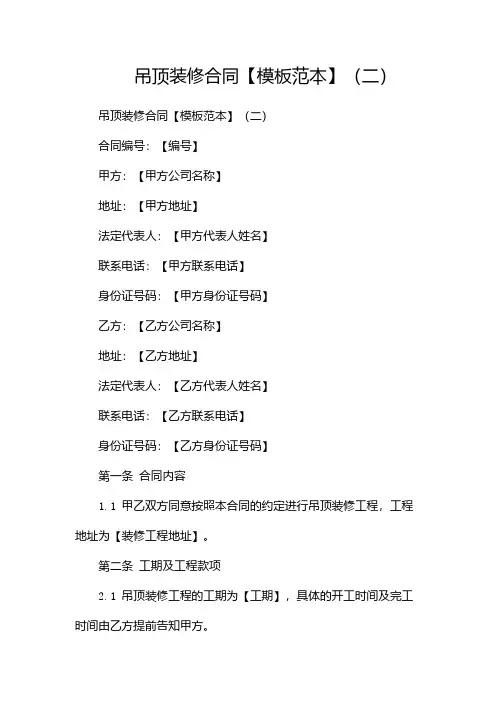 吊顶装修合同【模板范本】（二）

吊顶装修合同【模板范本】（二）

合同编号：【编号】

甲方：【甲方公司名称】

地址：【甲方地址】

法定代表人：【甲方代表人姓名】

联系电话：【甲方联系电话】

身份证号码：【甲方身份证号码】

乙方：【乙方公司名称】

地址：【乙方地址】

法定代表人：【乙方代表人姓名】

联系电话：【乙方联系电话】

身份证号码：【乙方身份证号码】

第一条 合同内容

1.1 甲乙双方同意按照本合同的约定进行吊顶装修工程，工程地址为【装修工程地址】。

第二条 工期及工程款项

2.1 吊顶装修工程的工期为【工期】，具体的开工时间及完工时间由乙方提前告知甲方。